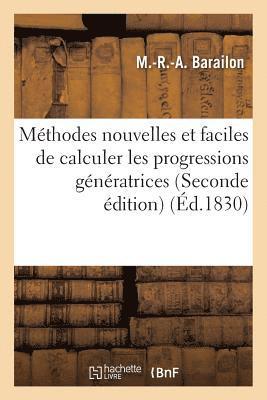 M.-R.-A. Barailon

Méthodes nouvelles et faciles de calculer les progressions génératrices (Seconde édition) (Éd.1830)

hachette LIVRE

BnF